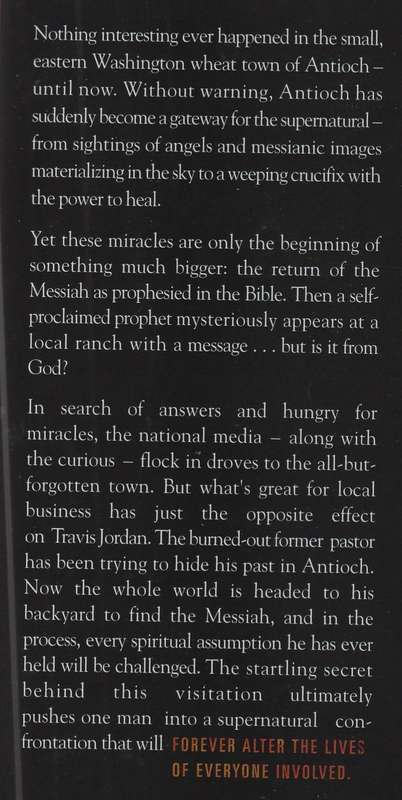 Nothing interesting ever happened in the small, eastern Washington wheat town of Antioch – until now. Without warning, Antioch has suddenly become a gateway for the supernatural – from sightings of angels and messianic images materializing in the sky to a weeping crucifix with the power to heal.

Yet these miracles are only the beginning of something much bigger: the return of the Messiah as prophesied in the Bible. Then a self-proclaimed prophet mysteriously appears at a local ranch with a message . . . but is it from God?

In search of answers and hungry for miracles, the national media – along with the curious – flock in droves to the all-but-forgotten town. But what's great for local business has just the opposite effect on Travis Jordan. The burned-out former pastor has been trying to hide his past in Antioch. Now the whole world is headed to his backyard to find the Messiah, and in the process, every spiritual assumption he has ever held will be challenged. The startling secret behind this visitation ultimately pushes one man into a supernatural confrontation that will FOREVER ALTER THE LIVES OF EVERYONE INVOLVED.